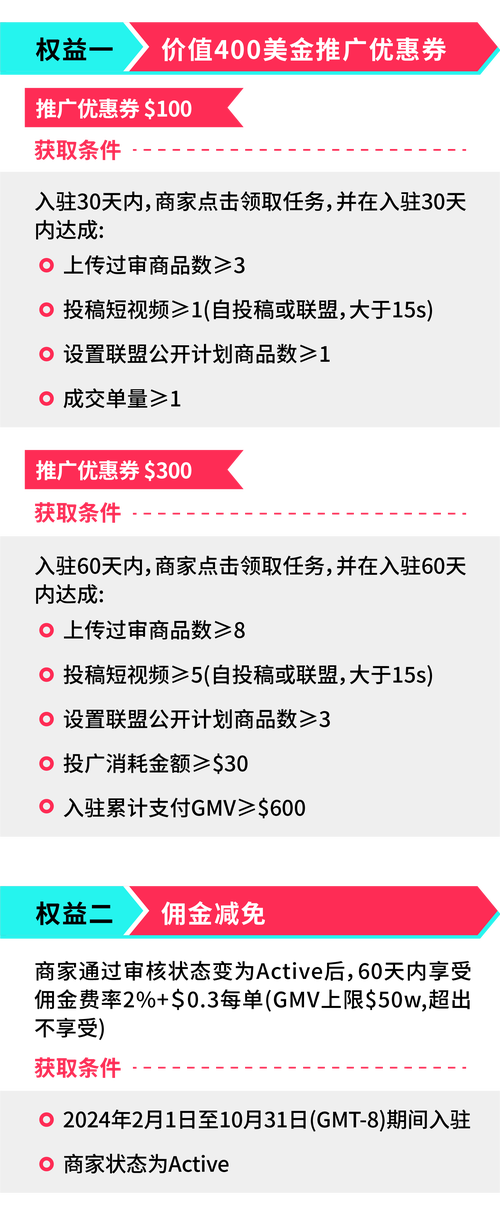 权益一

价值400美金推广优惠券

推广优惠券 $100

获取条件

入驻30天内，商家点击领取任务，并在入驻30天内达成：

上传过审商品数≥3

投稿短视频≥1(自投稿或联盟，大于15s)

设置联盟公开计划商品数≥1

成交单量≥1

推广优惠券 $300

获取条件

入驻60天内，商家点击领取任务，并在入驻60天内达成：

上传过审商品数≥8

投稿短视频≥5(自投稿或联盟，大于15s)

设置联盟公开计划商品数≥3

投广消耗金额≥$30

入驻累计支付GMV≥$600

权益二

佣金减免

商家通过审核状态变为Active后，60天内享受佣金费率2%+$0.3每单(GMV上限$50w,超出不享受)

获取条件

2024年2月1日至10月31日(GMT-8)期间入驻

商家状态为Active